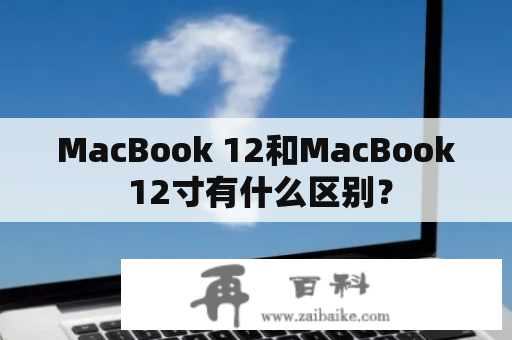 MacBook 12和MacBook 12寸有什么区别?

再 百科
www.zaibaike.com